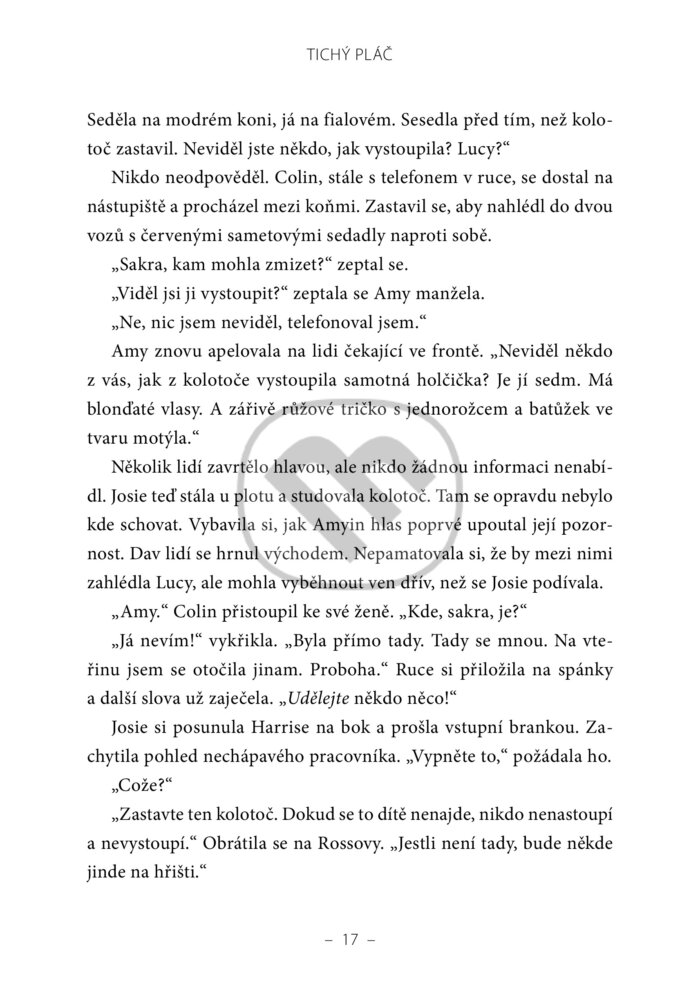 TICHÝ PLÁČ

Seděla na modrém koni, já na fialovém. Sesedla před tím, než kolotoč zastavil. Neviděl jste někdo, jak vystoupila? Lucy?“

Nikdo neodpověděl. Colin, stále s telefonem v ruce, se dostal na nástupiště a procházel mezi koňmi. Zastavil se, aby nahlédl do dvou vozů s červenými sametovými sedadly naproti sobě.

„Sakra, kam mohla zmizet?“ zeptal se.

„Viděl jsi ji vystoupit?“ zeptala se Amy manžela.

„Ne, nic jsem neviděl, telefonoval jsem.“

Amy znovu apelovala na lidi čekající ve frontě. „Neviděl někdo z vás, jak z kolotoče vystoupila samotná holčička? Je jí sedm. Má blonďaté vlasy. A zářivě růžové tričko s jednorožcem a batůžek ve tvaru motýla.“

Několik lidí zavrtělo hlavou, ale nikdo žádnou informaci nenabídl. Josie teď stála u plotu a studovala kolotoč. Tam se opravdu nebylo kde schovat. Vybavila si, jak Amyin hlas poprvé upoutal její pozornost. Dav lidí se hrnul východem. Nepamatovala si, že by mezi nimi zahlédla Lucy, ale mohla vyběhnout ven dřív, než se Josie podívala.

„Amy.“ Colin přistoupil ke své ženě. „Kde, sakra, je?“

„Já nevím!“ vykřikla. „Byla přímo tady. Tady se mnou. Na vteřinu jsem se otočila jinam. Proboha.“ Ruce si přiložila na spánky a další slova už zaječela. „Udělejte někdo něco!“

Josie si posunula Harrise na bok a prošla vstupní brankou. Zachytila pohled nechápavého pracovníka. „Vypněte to,“ požádala ho.

„Cože?“

„Zastavte ten kolotoč. Dokud se to dítě nenajde, nikdo nenastoupí a nevystoupí.“ Obrátila se na Rossovy. „Jestli není tady, bude někde jinde na hřišti.“

– 17 –